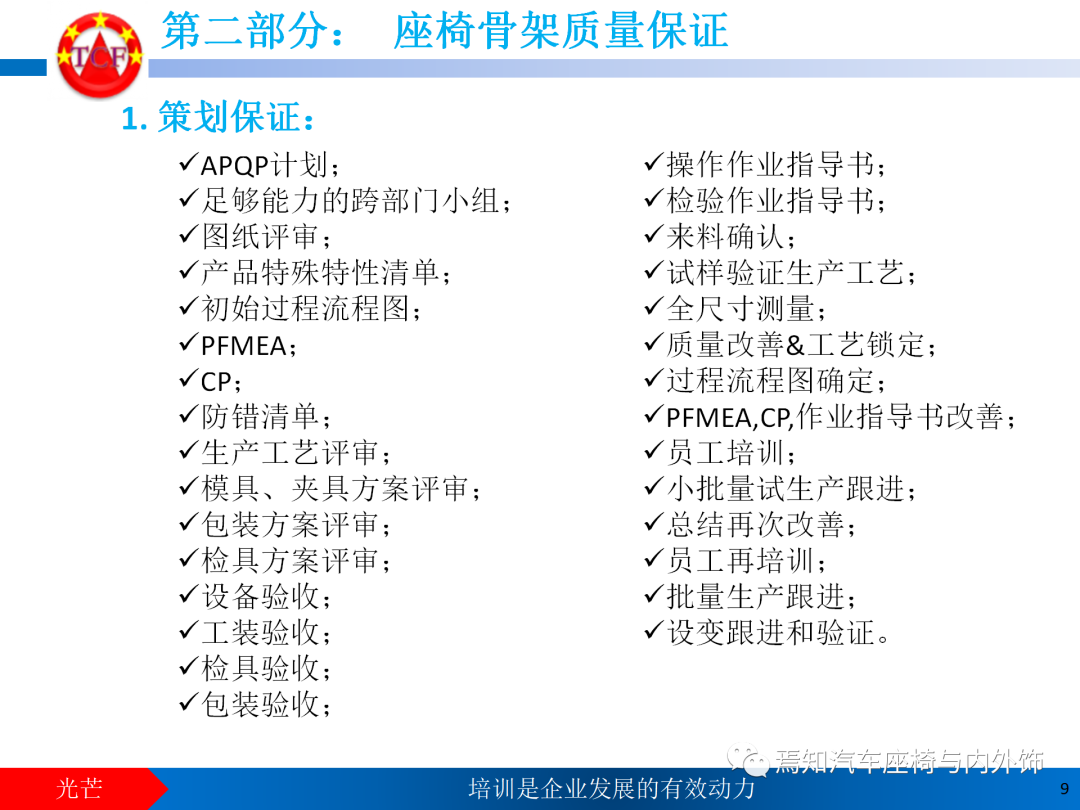 TCF

第二部分： 座椅骨架质量保证

1.策划保证：

✓APQP计划；
✓足够能力的跨部门小组；
✓图纸评审；
✓产品特殊特性清单；
✓初始过程流程图；
✓PFMEA；
✓CP；
✓防错清单；
✓生产工艺评审；
✓模具、夹具方案评审；
✓包装方案评审；
✓检具方案评审；
✓设备验收；
✓工装验收；
✓检具验收；
✓包装验收；

✓操作作业指导书；
✓检验作业指导书；
✓来料确认；
✓试样验证生产工艺；
✓全尺寸测量；
✓质量改善&工艺锁定；
✓过程流程图确定；
✓PFMEA,CP,作业指导书改善；
✓员工培训；
✓小批量试生产跟进；
✓总结再次改善；
✓员工再培训；
✓批量生产跟进；
✓设变跟进和验证。

光芒

培训是企业发展的有效动力

9

焉知汽车座椅与内外饰